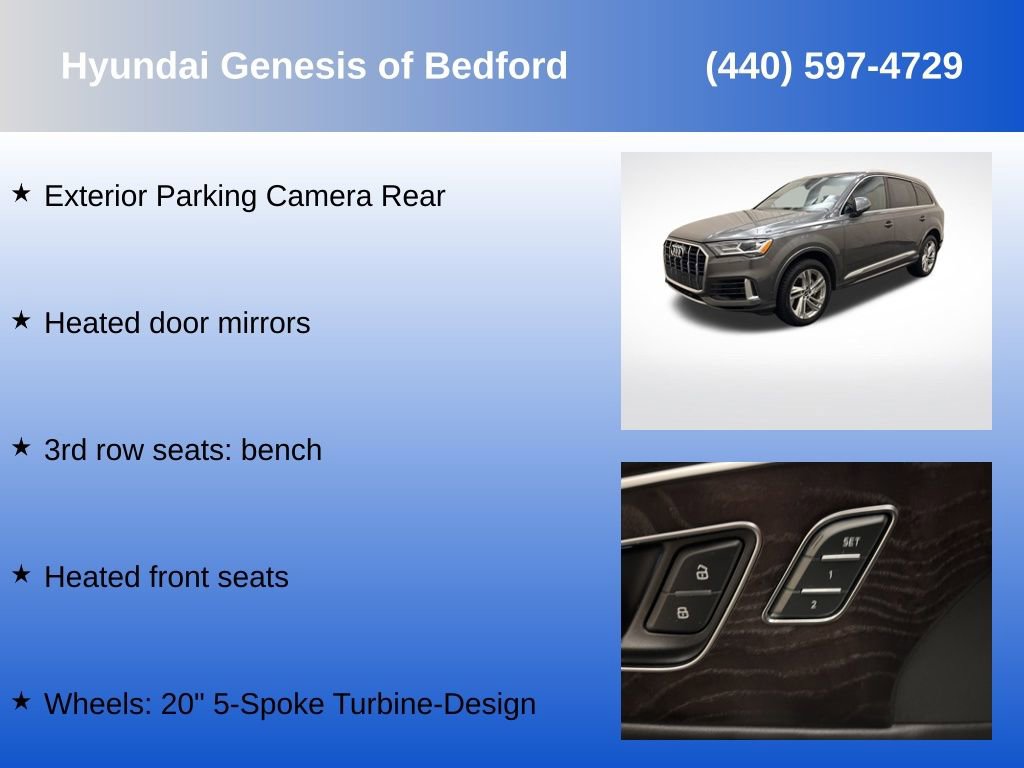 Hyundai Genesis of Bedford (440) 597-4729

★ Exterior Parking Camera Rear

★ Heated door mirrors

★ 3rd row seats: bench

★ Heated front seats

★ Wheels: 20" 5-Spoke Turbine-Design

SET
1
2